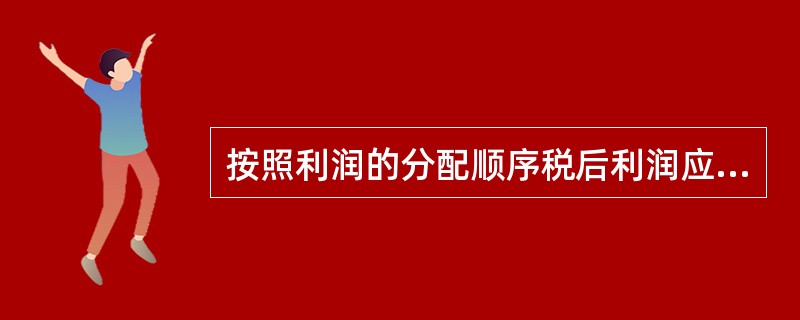 按照利润的分配顺序税后利润应...